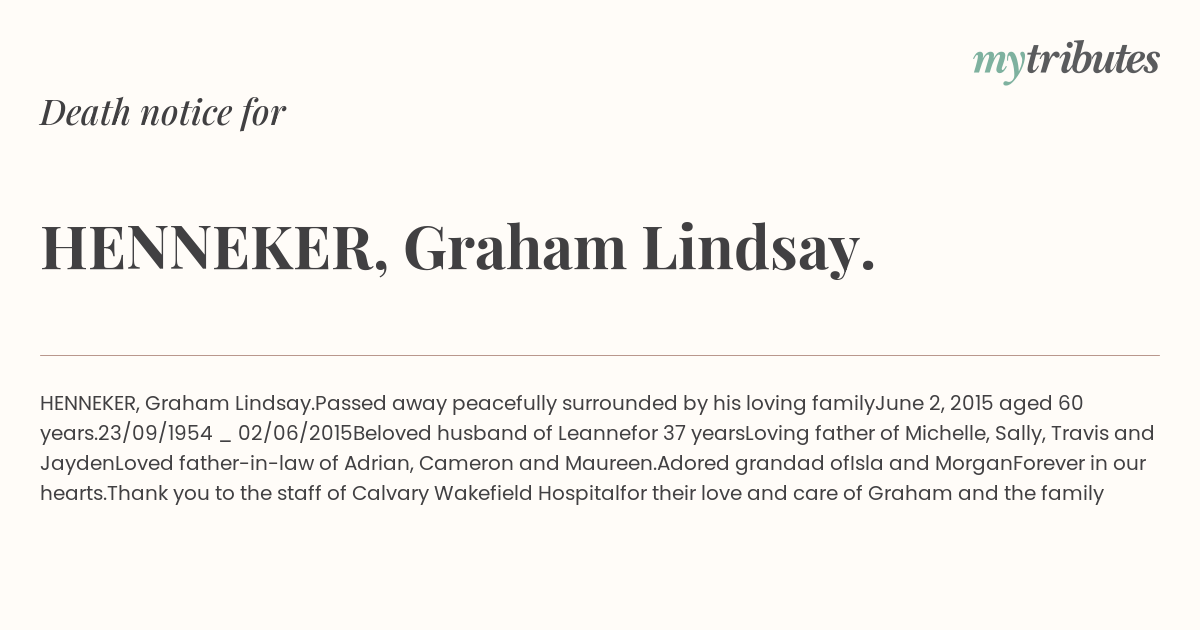 mytributes

Death notice for

HENNEKER, Graham Lindsay.

HENNEKER, Graham Lindsay.Passed away peacefully surrounded by his loving familyJune 2, 2015 aged 60 years.23/09/1954 _ 02/06/2015Beloved husband of Leannefor 37 yearsLoving father of Michelle, Sally, Travis and JaydenLoved father-in-law of Adrian, Cameron and Maureen.Adored grandad ofIsla and MorganForever in our hearts.Thank you to the staff of Calvary Wakefield Hospitalfor their love and care of Graham and the family